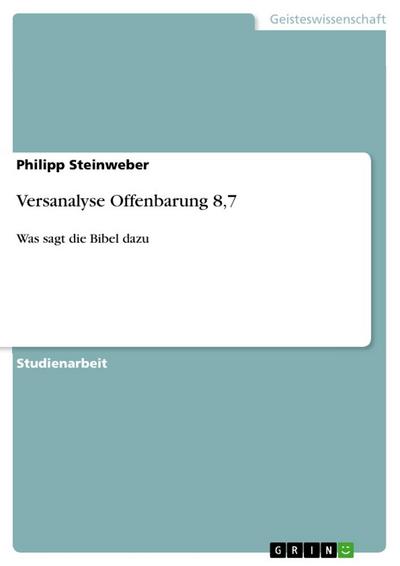 Geisteswissenschaft

Philipp Steinweber

Versanalyse Offenbarung 8,7

Was sagt die Bibel dazu

Studienarbeit

GRIN